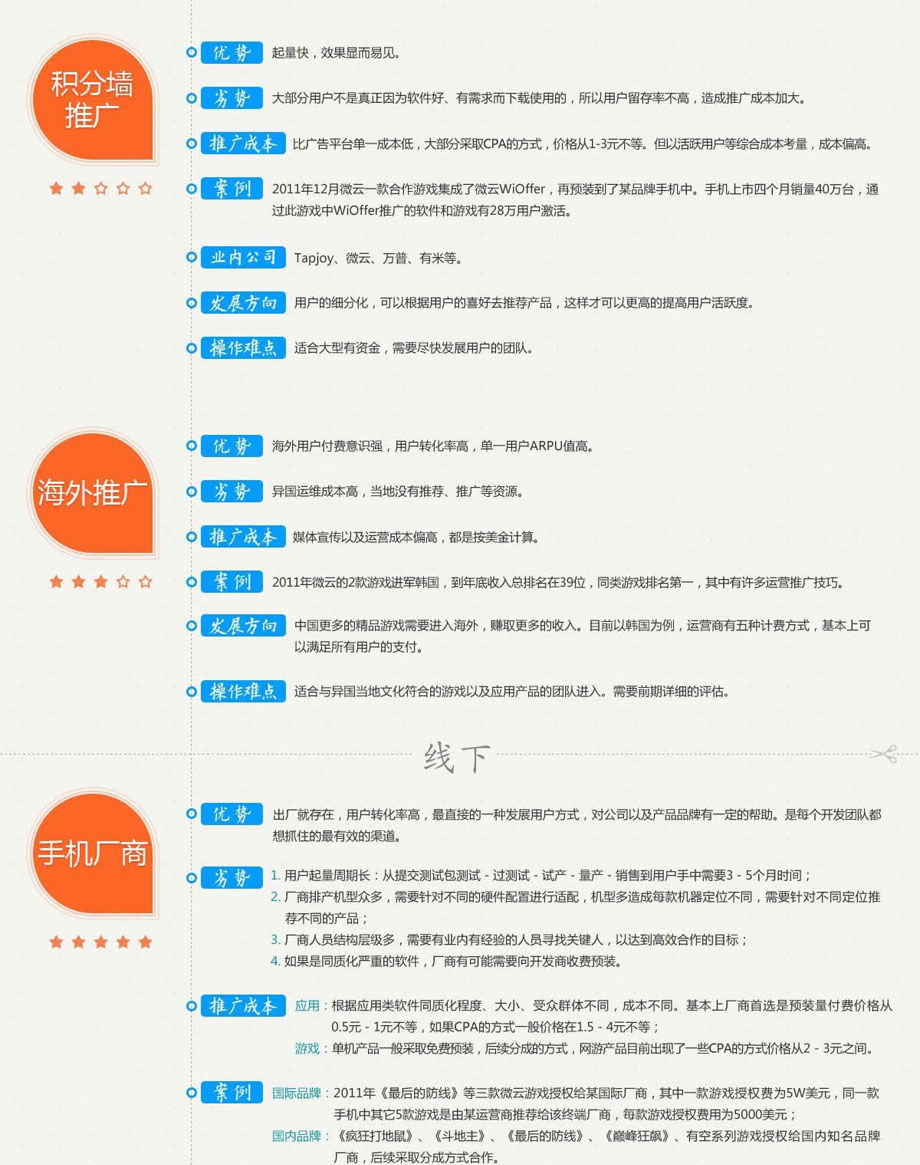 积分墙推广

优势 起量快，效果显而易见。

劣势 大部分用户不是真正因为软件好、有需求而下载使用的，所以用户留存率不高，造成推广成本加大。

推广成本 比广告平台单一成本低，大部分采取CPA的方式，价格从1-3元不等。但以活跃用户等综合成本考量，成本偏高。

案例 2011年12月微云一款合作游戏集成了微云WiOffer，再预装到了某品牌手机中。手机上市四个月销量40万台，通过此游戏中WiOffer推广的软件和游戏有28万用户激活。

业内公司 Tapjoy、微云、万普、有米等。

发展方向 用户的细分化，可以根据用户的喜好去推荐产品，这样才可以更高的提高用户活跃度。

操作难点 适合大型有资金，需要尽快发展用户的团队。

海外推广

优势 海外用户付费意识强，用户转化率高，单一用户ARPU值高。

劣势 异国运维成本高，当地没有推荐、推广等资源。

推广成本 媒体宣传以及运营成本偏高，都是按美金计算。

案例 2011年微云的2款游戏进军韩国，到年底收入总排名在39位，同类游戏排名第一，其中有许多运营推广技巧。

发展方向 中国更多的精品游戏需要进入海外，赚取更多的收入。目前以韩国为例，运营商有五种计费方式，基本上可以满足所有用户的支付。

操作难点 适合与异国当地文化符合的游戏以及应用产品的团队进入。需要前期详细的评估。

线下

手机厂商

优势 出厂就存在，用户转化率高，最直接的一种发展用户方式，对公司以及产品品牌有一定的帮助。是每个开发团队都想抓住的最有效的渠道。

劣势 1. 用户起量周期长：从提交测试包测试 - 过测试 - 试产 - 量产 - 销售到用户手中需要3 - 5个月时间；
2. 厂商排产机型众多，需要针对不同的硬件配置进行适配，机型多造成每款机器定位不同，需要针对不同定位推荐不同的产品；
3. 厂商人员结构层级多，需要有业内有经验的人员寻找关键人，以达到高效合作的目标；
4. 如果是同质化严重的软件，厂商有可能需要向开发商收费预装。

推广成本 应用：根据应用类软件同质化程度、大小、受众群体不同，成本不同。基本上厂商首选是预装量付费价格从0.5元 - 1元不等，如果CPA的方式一般价格在1.5 - 4元不等；
游戏：单机产品一般采取免费预装，后续分成的方式，网游产品目前出现了一些CPA的方式价格从2 - 3元之间。

案例 国际品牌：2011年《最后的防线》等三款微云游戏授权给某国际厂商，其中一款游戏授权费为5W美元，同一款手机中其它5款游戏是由某运营商推荐给该终端厂商，每款游戏授权费用为5000美元；
国内品牌：《疯狂打地鼠》、《斗地主》、《最后的防线》、《巅峰狂飙》、有空系列游戏授权给国内知名品牌厂商，后续采取分成方式合作。